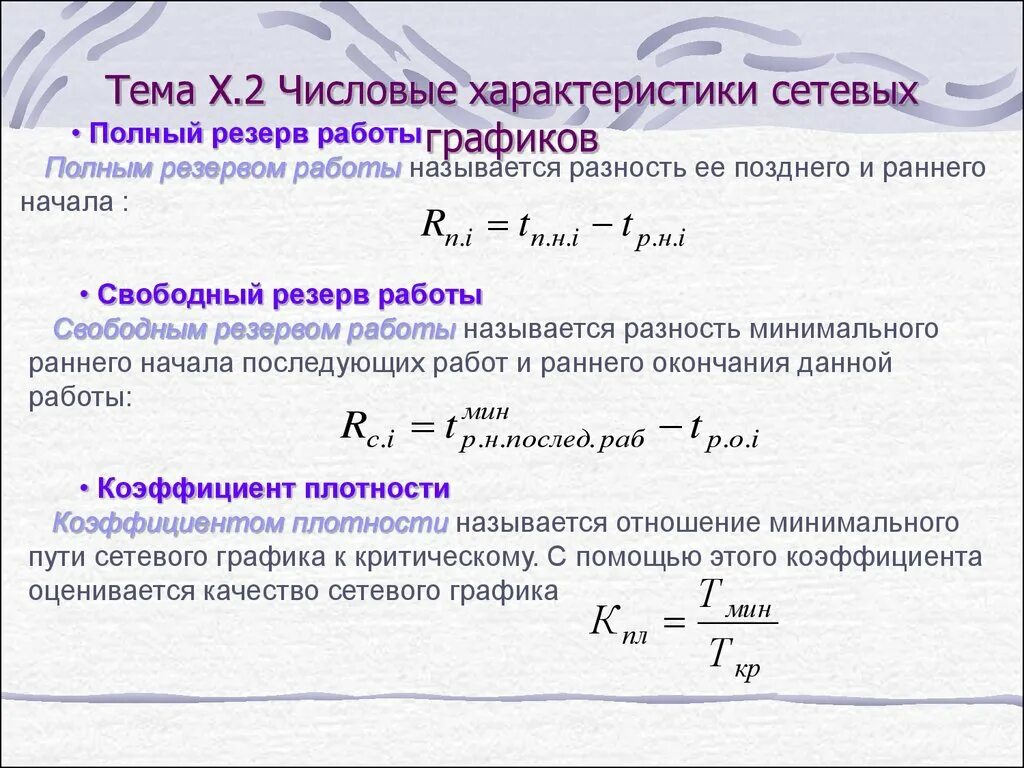 Тема X.2 Числовые характеристики сетевых графиков

• Полный резерв работы

Полным резервом работы называется разность ее позднего и раннего начала :

$R_{п.i} = t_{п.н.i} - t_{р.н.i}$

• Свободный резерв работы

Свободным резервом работы называется разность минимального раннего начала последующих работ и раннего окончания данной работы:

$R_{с.i} = t^{мин}_{р.н.послед.раб} - t_{р.о.i}$

• Коэффициент плотности

Коэффициентом плотности называется отношение минимального пути сетевого графика к критическому. С помощью этого коэффициента оценивается качество сетевого графика

$K_{пл} = \frac{T_{мин}}{T_{кр}}$